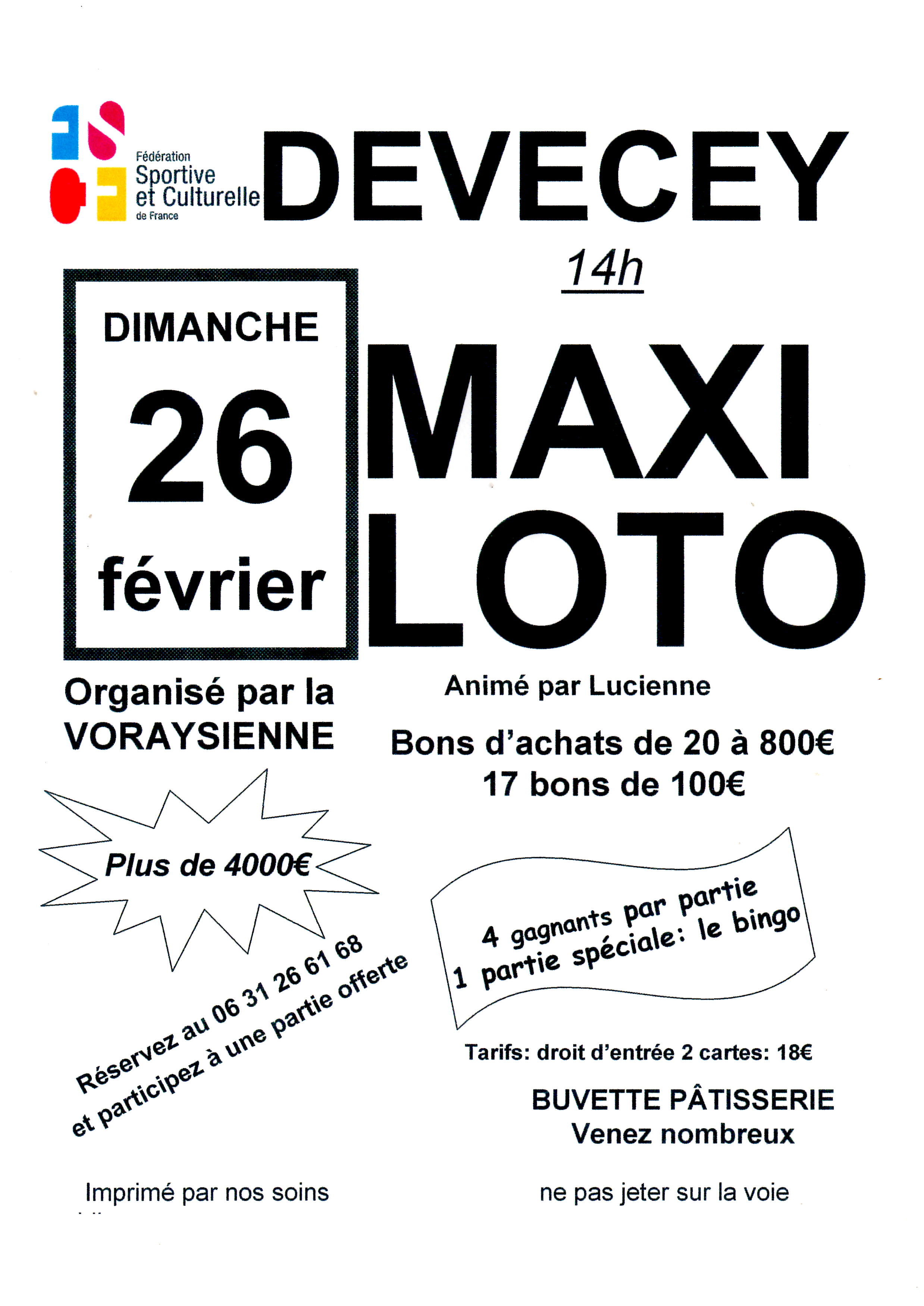 Fédération Sportive et Culturelle de France

DEVECEY

14h

DIMANCHE
26
février

MAXI
LOTO

Organisé par la VORAYSIENNE

Animé par Lucienne

Bons d'achats de 20 à 800€
17 bons de 100€

Plus de 4000€

4 gagnants par partie
1 partie spéciale: le bingo

Réservez au 06 31 26 61 68
et participez à une partie offerte

Tarifs: droit d'entrée 2 cartes: 18€

BUVETTE PÂTISSERIE
Venez nombreux

Imprimé par nos soins

ne pas jeter sur la voie